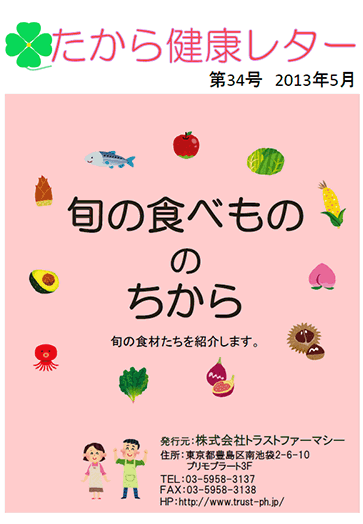 たから健康レター

第34号　2013年5月

旬の食べもの
の
ちから

旬の食材たちを紹介します。

発行元：株式会社トラストファーマシー
住所：東京都豊島区南池袋2-6-10
プリモプラート3F
TEL：03-5958-3137
FAX：03-5958-3138
HP：http://www.trust-ph.jp/